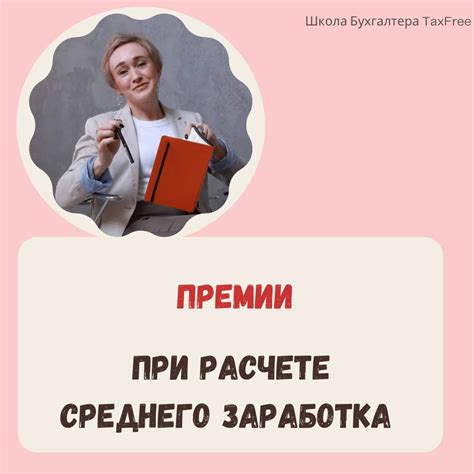 Школа Бухгалтера TaxFree

ПРЕМИИ

ПРИ РАСЧЕТЕ СРЕДНЕГО ЗАРАБОТКА